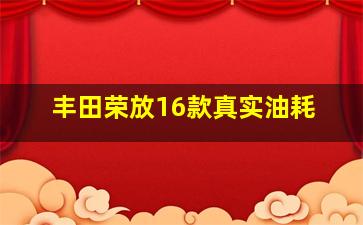 丰田荣放16款真实油耗